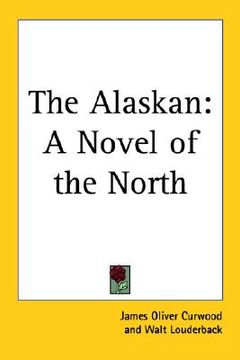 The Alaskan: A Novel of the North

James Oliver Curwood
and Walt Louderback